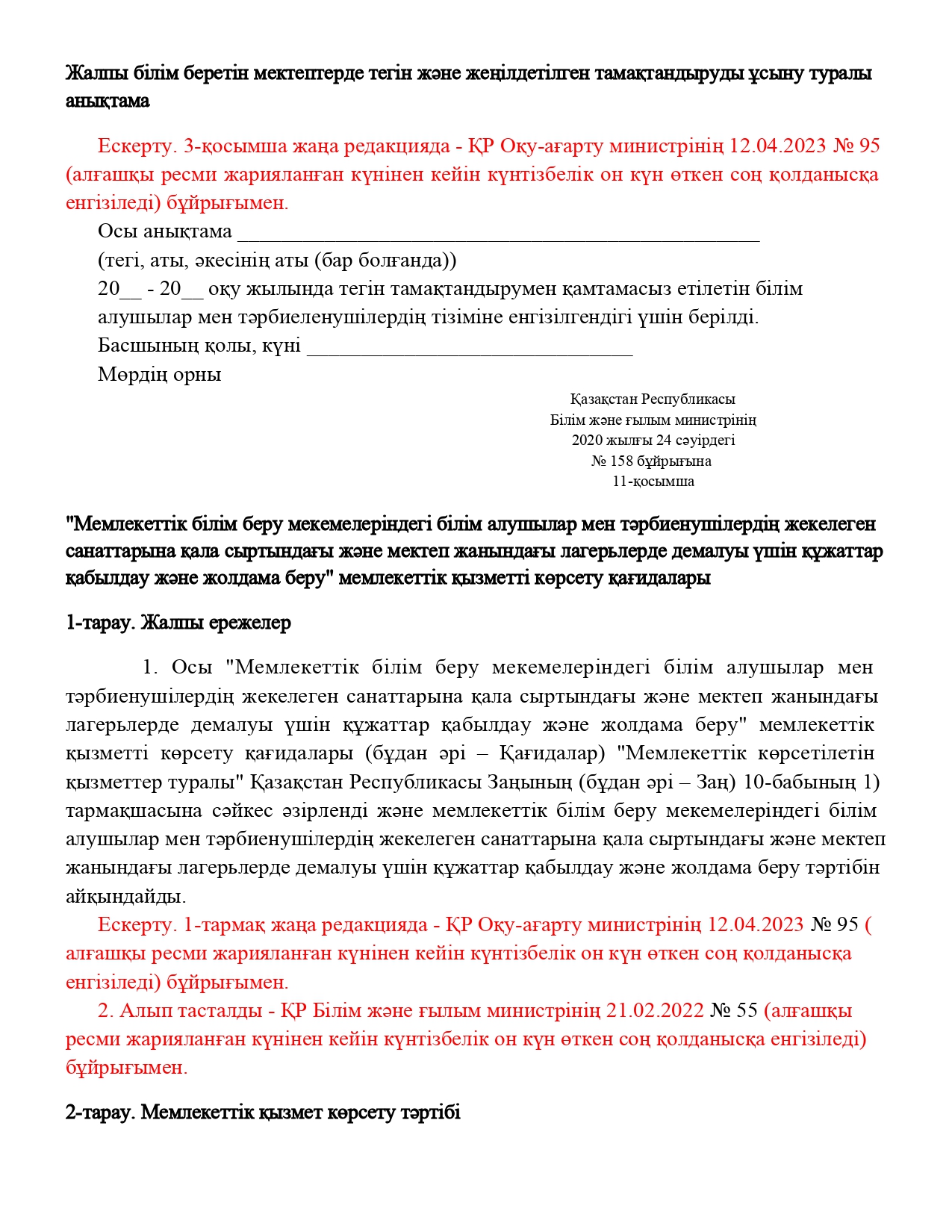 Жалпы білім беретін мектептерде тегін және жеңілдетілген тамақтандыруды ұсыну туралы анықтама

Ескерту. 3-қосымша жаңа редакцияда - ҚР Оқу-ағарту министрінің 12.04.2023 № 95 (алғашқы ресми жарияланған күнінен кейін күнтізбелік он күн өткен соң қолданысқа енгізіледі) бұйрығымен.

Осы анықтама ________________________________________________
(тегі, аты, әкесінің аты (бар болғанда))
20__ - 20__ оқу жылында тегін тамақтандырумен қамтамасыз етілетін білім алушылар мен тәрбиеленушілердің тізіміне енгізілгендігі үшін берілді.
Басшының қолы, күні ______________________________
Мөрдің орны

Қазақстан Республикасы
Білім және ғылым министрінің
2020 жылғы 24 сәуірдегі
№ 158 бұйрығына
11-қосымша

"Мемлекеттік білім беру мекемелеріндегі білім алушылар мен тәрбиенушілердің жекелеген санаттарына қала сыртындағы және мектеп жанындағы лагерьлерде демалуы үшін құжаттар қабылдау және жолдама беру" мемлекеттік қызметті көрсету қағидалары

1-тарау. Жалпы ережелер

1. Осы "Мемлекеттік білім беру мекемелеріндегі білім алушылар мен тәрбиенушілердің жекелеген санаттарына қала сыртындағы және мектеп жанындағы лагерьлерде демалуы үшін құжаттар қабылдау және жолдама беру" мемлекеттік қызметті көрсету қағидалары (бұдан әрі – Қағидалар) "Мемлекеттік көрсетілетін қызметтер туралы" Қазақстан Республикасы Заңының (бұдан әрі – Заң) 10-бабының 1) тармақшасына сәйкес әзірленді және мемлекеттік білім беру мекемелеріндегі білім алушылар мен тәрбиенушілердің жекелеген санаттарына қала сыртындағы және мектеп жанындағы лагерьлерде демалуы үшін құжаттар қабылдау және жолдама беру тәртібін айқындайды.

Ескерту. 1-тармақ жаңа редакцияда - ҚР Оқу-ағарту министрінің 12.04.2023 № 95 ( алғашқы ресми жарияланған күнінен кейін күнтізбелік он күн өткен соң қолданысқа енгізіледі) бұйрығымен.

2. Алып тасталды - ҚР Білім және ғылым министрінің 21.02.2022 № 55 (алғашқы ресми жарияланған күнінен кейін күнтізбелік он күн өткен соң қолданысқа енгізіледі) бұйрығымен.

2-тарау. Мемлекеттік қызмет көрсету тәртібі